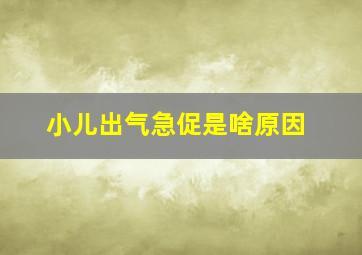 小儿出气急促是啥原因